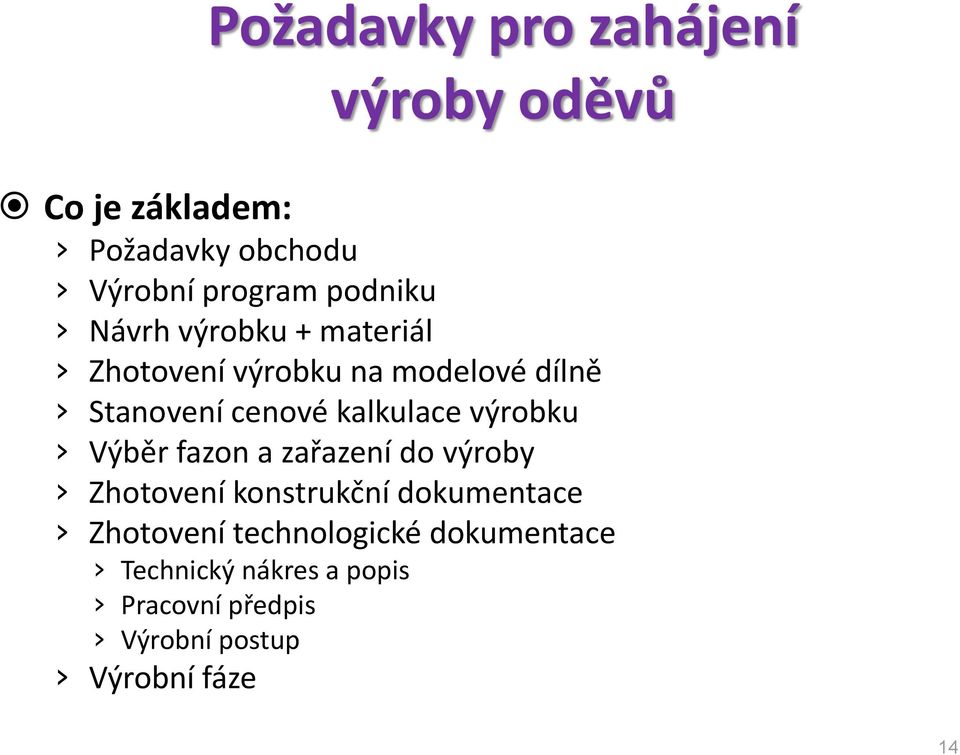 Požadavky pro zahájení výroby oděvů

Co je základem:
› Požadavky obchodu
› Výrobní program podniku
› Návrh výrobku + materiál
› Zhotovení výrobku na modelové dílně
› Stanovení cenové kalkulace výrobku
› Výběr fazon a zařazení do výroby
› Zhotovení konstrukční dokumentace
› Zhotovení technologické dokumentace
› Technický nákres a popis
› Pracovní předpis
› Výrobní postup
› Výrobní fáze

14